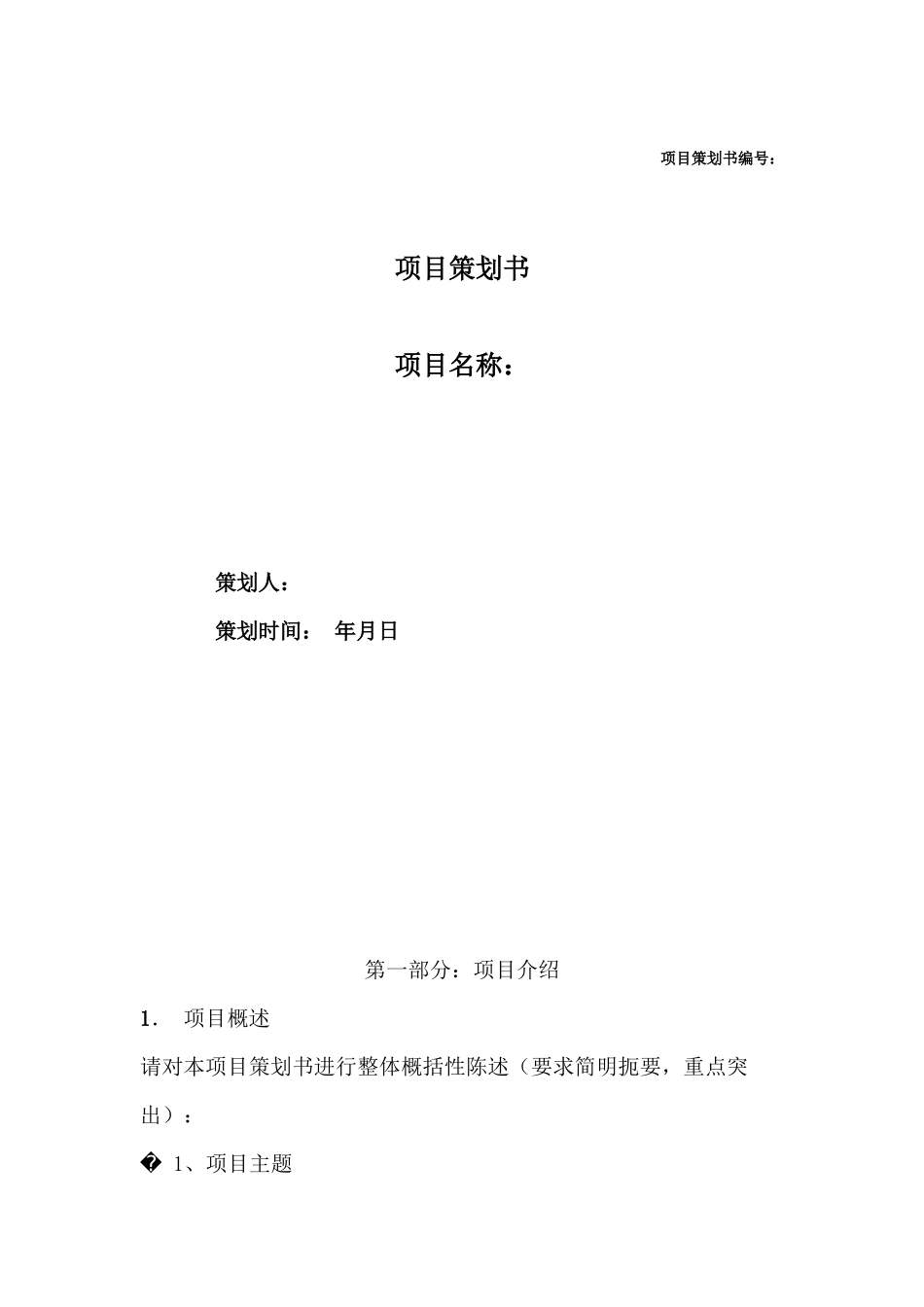 项目策划书编号：

项目策划书

项目名称：

策划人：

策划时间：　年月日

第一部分：项目介绍

1.　项目概述

请对本项目策划书进行整体概括性陈述（要求简明扼要，重点突出）：

� 1、项目主题